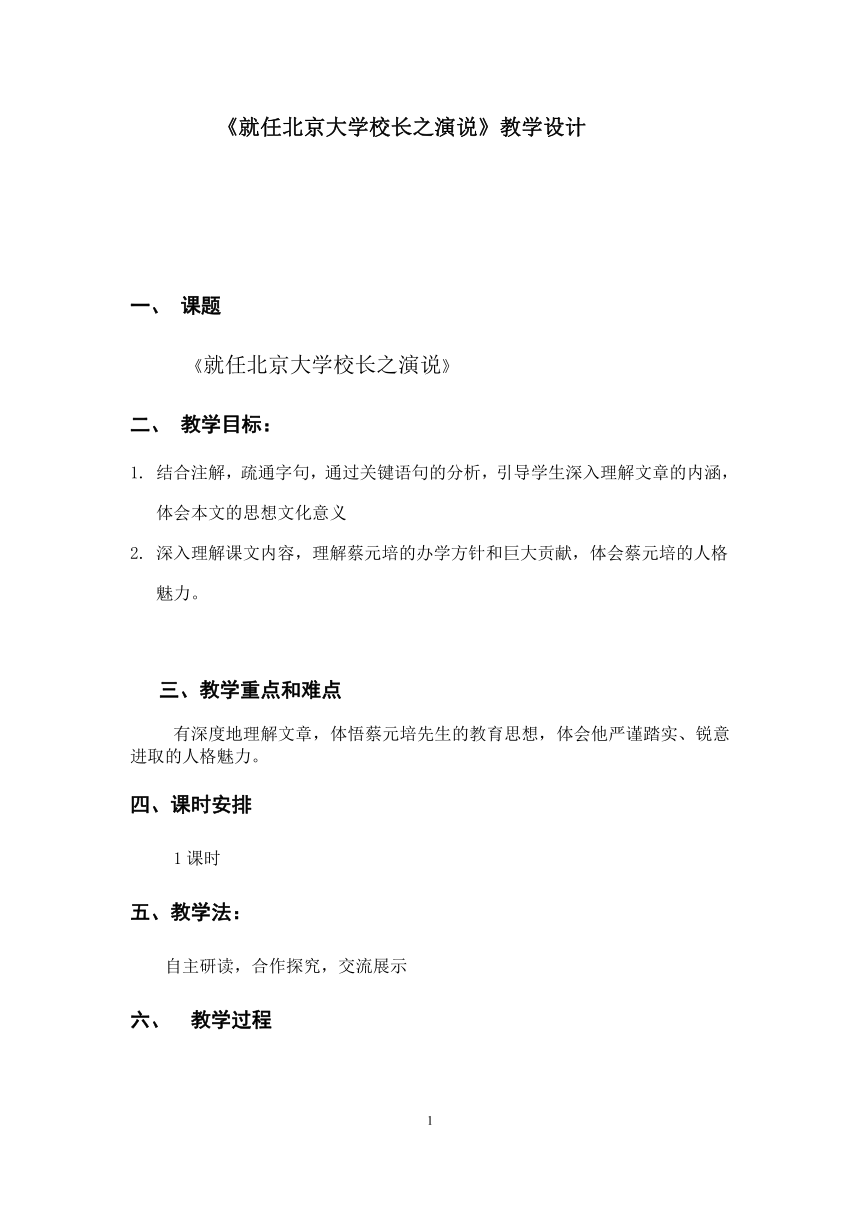 《就任北京大学校长之演说》教学设计

一、 课题

《就任北京大学校长之演说》

二、 教学目标：

1. 结合注解，疏通字句，通过关键语句的分析，引导学生深入理解文章的内涵，体会本文的思想文化意义

2. 深入理解课文内容，理解蔡元培的办学方针和巨大贡献，体会蔡元培的人格魅力。

三、教学重点和难点

有深度地理解文章，体悟蔡元培先生的教育思想，体会他严谨踏实、锐意进取的人格魅力。

四、课时安排

1 课时

五、教学法：

自主研读，合作探究，交流展示

六、 教学过程

1